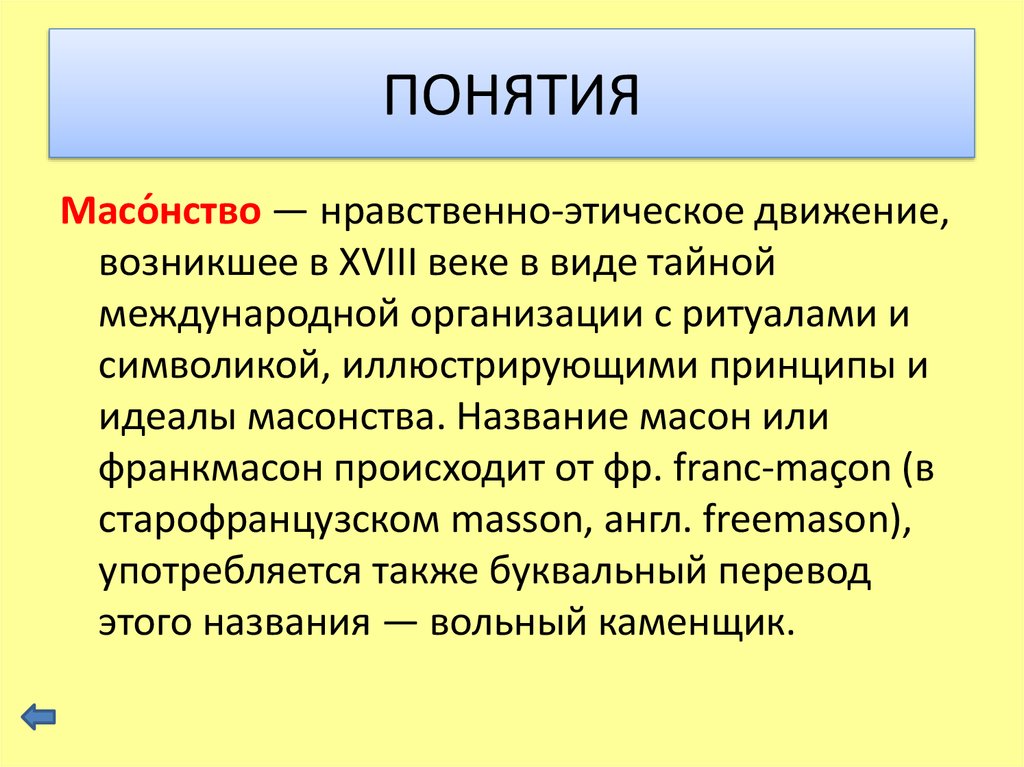 ПОНЯТИЯ

Масо́нство — нравственно-этическое движение, возникшее в XVIII веке в виде тайной международной организации с ритуалами и символикой, иллюстрирующими принципы и идеалы масонства. Название масон или франкмасон происходит от фр. franc-maçon (в старофранцузском masson, англ. freemason), употребляется также буквальный перевод этого названия — вольный каменщик.